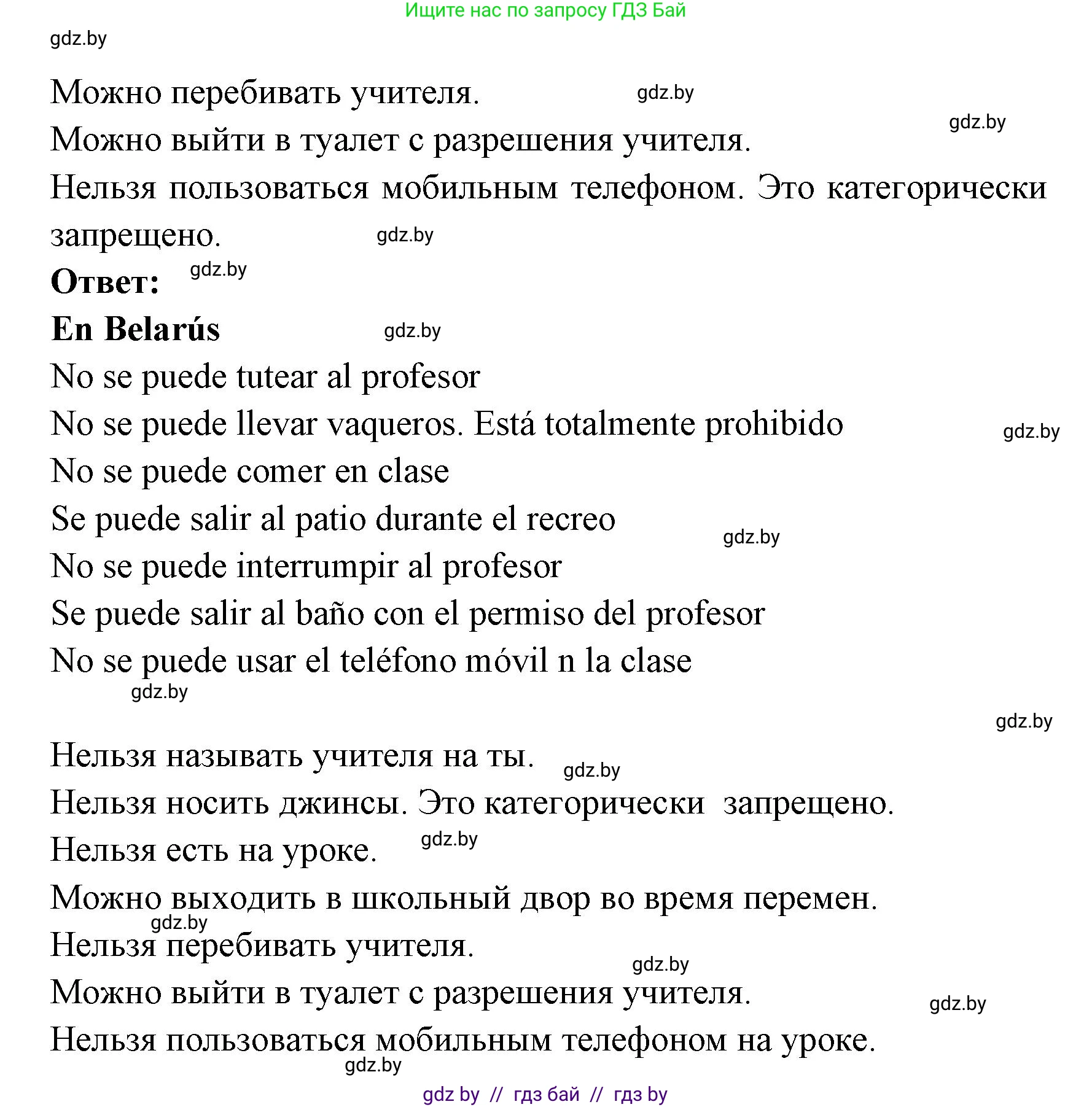 Ищите нас по запросу ГДЗ Бай

gdz.by

Можно перебивать учителя. gdz.by

gdz.by

Можно выйти в туалет с разрешения учителя.

Нельзя пользоваться мобильным телефоном. Это категорически запрещено. gdz.by

**Ответ:** gdz.by

**En Belarús** gdz.by

No se puede tutear al profesor

No se puede llevar vaqueros. Está totalmente prohibido gdz.by

No se puede comer en clase

Se puede salir al patio durante el recreo gdz.by

No se puede interrumpir al profesor

Se puede salir al baño con el permiso del profesor

No se puede usar el teléfono móvil n la clase

gdz.by

gdz.by

Нельзя называть учителя на ты. gdz.by

Нельзя носить джинсы. Это категорически запрещено.

Нельзя есть на уроке. gdz.by

Можно выходить в школьный двор во время перемен.

gdz.by

Нельзя перебивать учителя.

gdz.by

Можно выйти в туалет с разрешения учителя. gdz.by

Нельзя пользоваться мобильным телефоном на уроке.

gdz.by

gdz by // гдз бай // гдз by